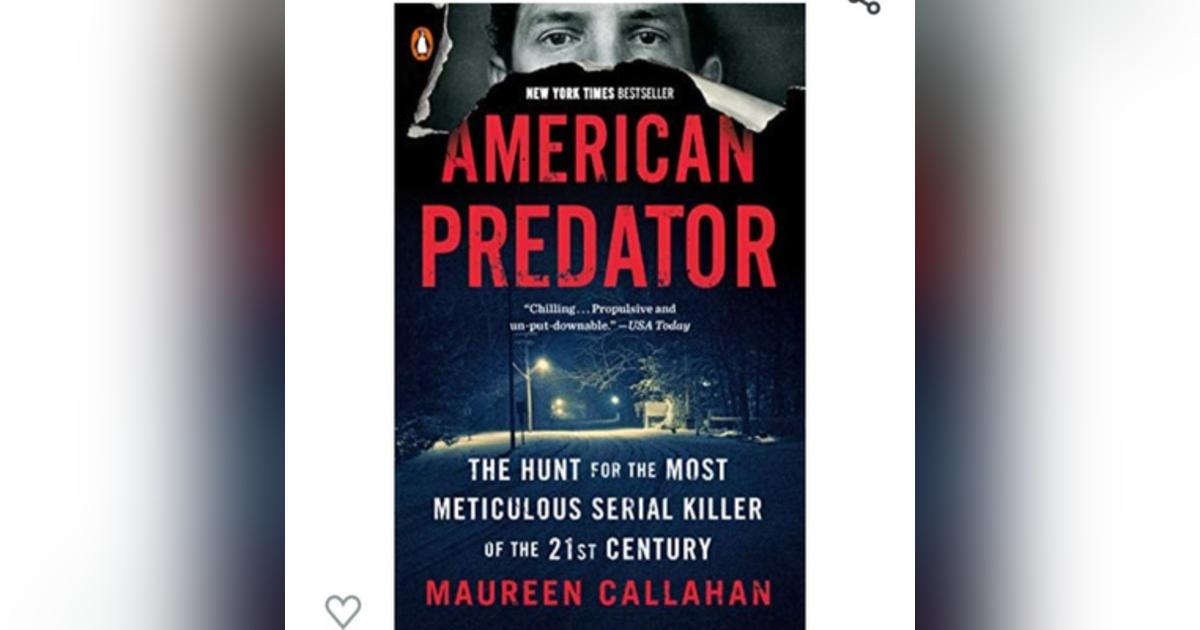 NEW YORK TIMES BESTSELLER

AMERICAN PREDATOR

"Chilling... Propulsive and un-put-downable." —USA Today

THE HUNT FOR THE MOST METICULOUS SERIAL KILLER OF THE 21ST CENTURY

MAUREEN CALLAHAN